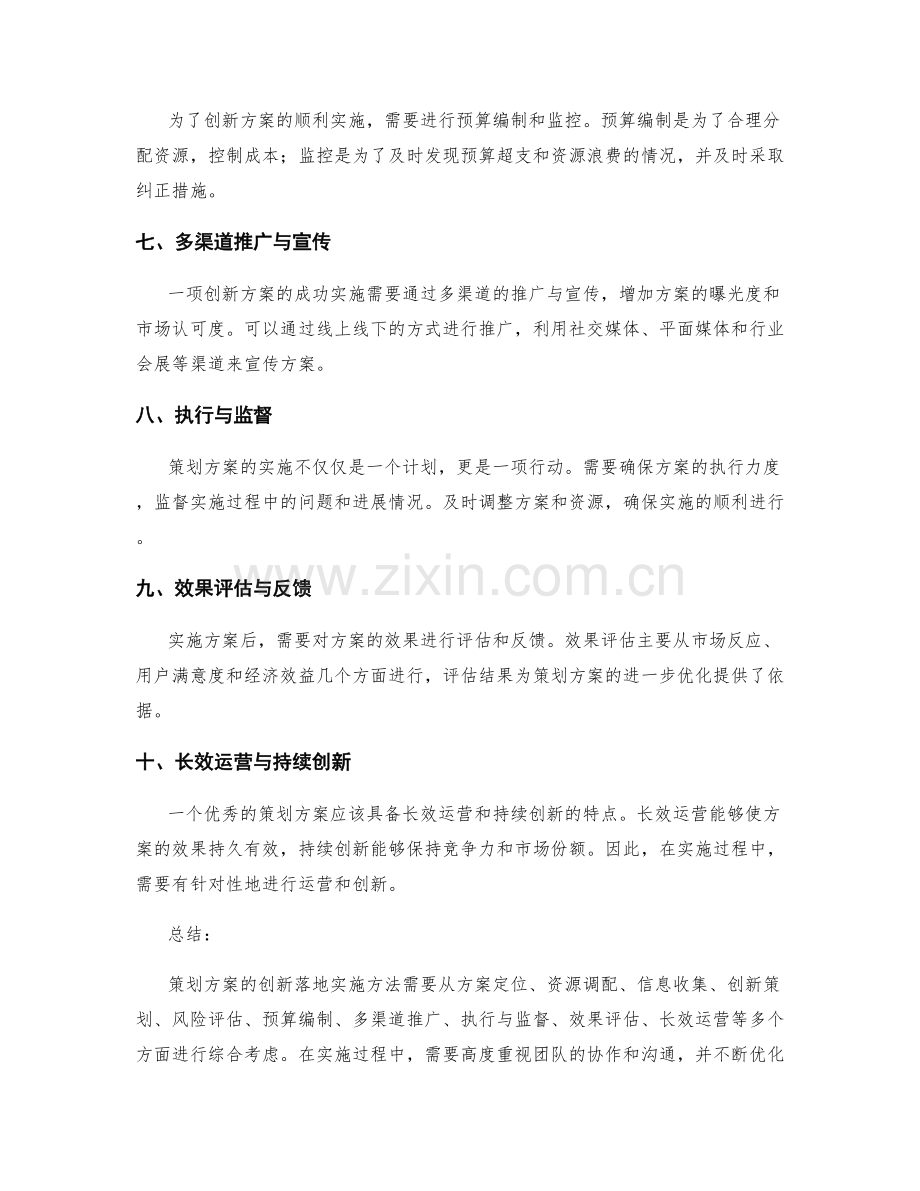 为了创新方案的顺利实施，需要进行预算编制和监控。预算编制是为了合理分配资源，控制成本；监控是为了及时发现预算超支和资源浪费的情况，并及时采取纠正措施。

七、多渠道推广与宣传

一项创新方案的成功实施需要通过多渠道的推广与宣传，增加方案的曝光度和市场认可度。可以通过线上线下的方式进行推广，利用社交媒体、平面媒体和行业会展等渠道来宣传方案。

八、执行与监督

策划方案的实施不仅仅是一个计划，更是一项行动。需要确保方案的执行力度，监督实施过程中的问题和进展情况。及时调整方案和资源，确保实施的顺利进行。

九、效果评估与反馈

实施方案后，需要对方案的效果进行评估和反馈。效果评估主要从市场反应、用户满意度和经济效益几个方面进行，评估结果为策划方案的进一步优化提供了依据。

十、长效运营与持续创新

一个优秀的策划方案应该具备长效运营和持续创新的特点。长效运营能够使方案的效果持久有效，持续创新能够保持竞争力和市场份额。因此，在实施过程中，需要有针对性地进行运营和创新。

总结：

策划方案的创新落地实施方法需要从方案定位、资源调配、信息收集、创新策划、风险评估、预算编制、多渠道推广、执行与监督、效果评估、长效运营等多个方面进行综合考虑。在实施过程中，需要高度重视团队的协作和沟通，并不断优化

www.zixin.com.cn